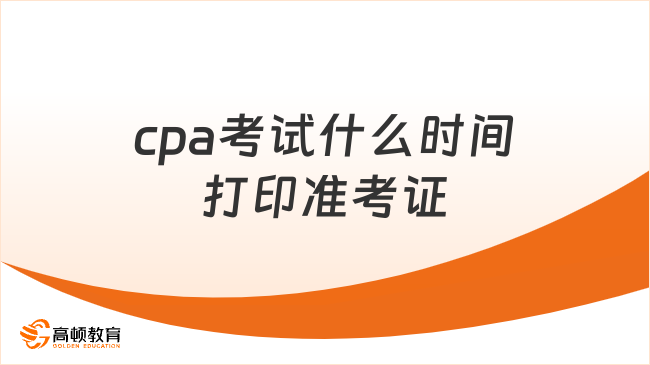 cpa考试什么时间打印准考证

高顿教育
GOLDEN EDUCATION